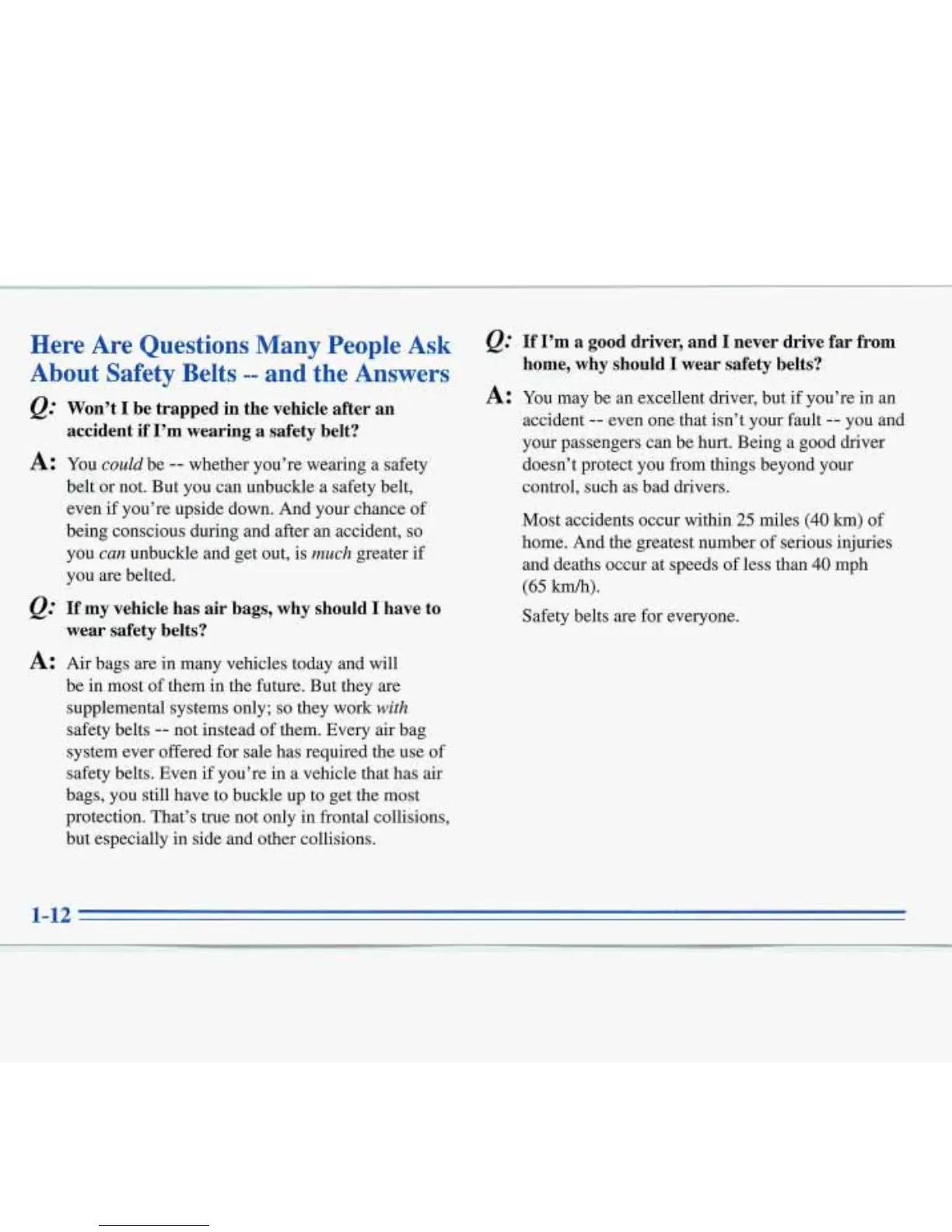 Here Are Questions Many People Ask About Safety Belts -- and the Answers

Q: Won't I be trapped in the vehicle after an accident if I'm wearing a safety belt?

A: You could be -- whether you're wearing a safety belt or not. But you can unbuckle a safety belt, even if you're upside down. And your chance of being conscious during and after an accident, so you can unbuckle and get out, is much greater if you are belted.

Q: If my vehicle has air bags, why should I have to wear safety belts?

A: Air bags are in many vehicles today and will be in most of them in the future. But they are supplemental systems only; so they work with safety belts -- not instead of them. Every air bag system ever offered for sale has required the use of safety belts. Even if you're in a vehicle that has air bags, you still have to buckle up to get the most protection. That's true not only in frontal collisions, but especially in side and other collisions.

Q: If I'm a good driver, and I never drive far from home, why should I wear safety belts?

A: You may be an excellent driver, but if you're in an accident -- even one that isn't your fault -- you and your passengers can be hurt. Being a good driver doesn't protect you from things beyond your control, such as bad drivers.

Most accidents occur within 25 miles (40 km) of home. And the greatest number of serious injuries and deaths occur at speeds of less than 40 mph (65 km/h).

Safety belts are for everyone.

1-12